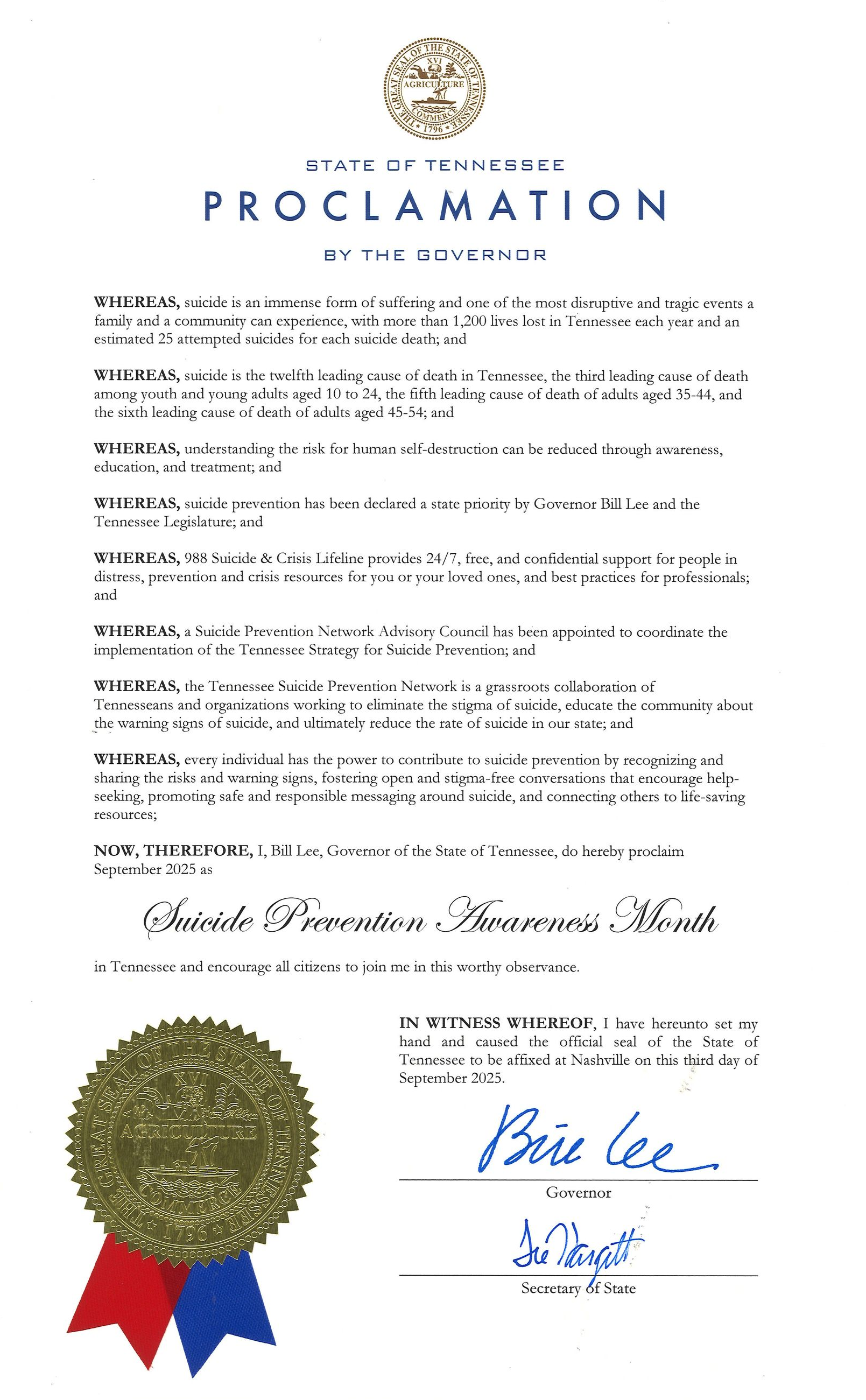 THE GREAT SEAL OF THE STATE OF TENNESSEE XVI AGRICULTURE COMMERCE 1796

STATE OF TENNESSEE

PROCLAMATION

BY THE GOVERNOR

WHEREAS, suicide is an immense form of suffering and one of the most disruptive and tragic events a family and a community can experience, with more than 1,200 lives lost in Tennessee each year and an estimated 25 attempted suicides for each suicide death; and

WHEREAS, suicide is the twelfth leading cause of death in Tennessee, the third leading cause of death among youth and young adults aged 10 to 24, the fifth leading cause of death of adults aged 35-44, and the sixth leading cause of death of adults aged 45-54; and

WHEREAS, understanding the risk for human self-destruction can be reduced through awareness, education, and treatment; and

WHEREAS, suicide prevention has been declared a state priority by Governor Bill Lee and the Tennessee Legislature; and

WHEREAS, 988 Suicide & Crisis Lifeline provides 24/7, free, and confidential support for people in distress, prevention and crisis resources for you or your loved ones, and best practices for professionals; and

WHEREAS, a Suicide Prevention Network Advisory Council has been appointed to coordinate the implementation of the Tennessee Strategy for Suicide Prevention; and

WHEREAS, the Tennessee Suicide Prevention Network is a grassroots collaboration of Tennesseans and organizations working to eliminate the stigma of suicide, educate the community about the warning signs of suicide, and ultimately reduce the rate of suicide in our state; and

WHEREAS, every individual has the power to contribute to suicide prevention by recognizing and sharing the risks and warning signs, fostering open and stigma-free conversations that encourage help-seeking, promoting safe and responsible messaging around suicide, and connecting others to life-saving resources;

NOW, THEREFORE, I, Bill Lee, Governor of the State of Tennessee, do hereby proclaim September 2025 as

Suicide Prevention Awareness Month

in Tennessee and encourage all citizens to join me in this worthy observance.

THE GREAT SEAL OF THE STATE OF TENNESSEE XVI AGRICULTURE COMMERCE 1796

IN WITNESS WHEREOF, I have hereunto set my hand and caused the official seal of the State of Tennessee to be affixed at Nashville on this third day of September 2025.

Bill Lee

Governor

Tre Hargett

Secretary of State